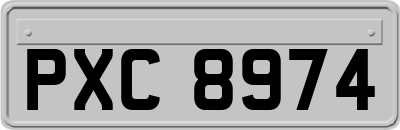 PXC 8974